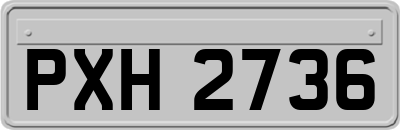 PXH 2736